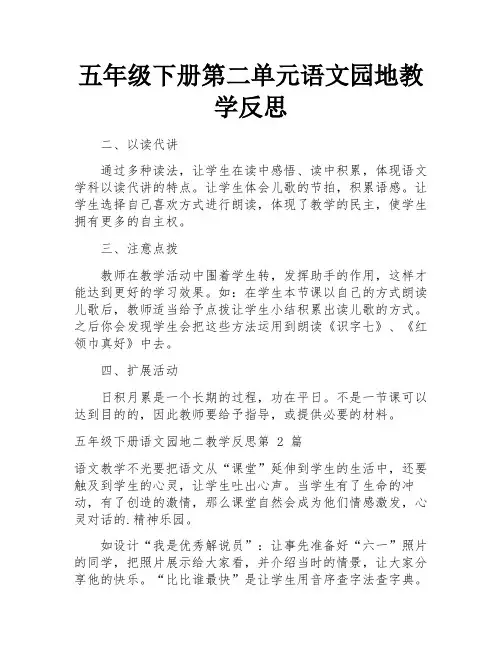 五年级下册第二单元语文园地教学反思

二、以读代讲

通过多种读法，让学生在读中感悟、读中积累，体现语文学科以读代讲的特点。让学生体会儿歌的节拍，积累语感。让学生选择自己喜欢方式进行朗读，体现了教学的民主，使学生拥有更多的自主权。

三、注意点拨

教师在教学活动中围着学生转，发挥助手的作用，这样才能达到更好的学习效果。如：在学生本节课以自己的方式朗读儿歌后，教师适当给予点拨让学生小结积累出读儿歌的方式。之后你会发现学生会把这些方法运用到朗读《识字七》、《红领巾真好》中去。

四、扩展活动

日积月累是一个长期的过程，功在平日。不是一节课可以达到目的的，因此教师要给予指导，或提供必要的材料。

五年级下册语文园地二教学反思第 2 篇

语文教学不光要把语文从“课堂”延伸到学生的生活中，还要触及到学生的心灵，让学生吐出心声。当学生有了生命的冲动，有了创造的激情，那么课堂自然会成为他们情感激发，心灵对话的.精神乐园。

如设计“我是优秀解说员”：让事先准备好“六一”照片的同学，把照片展示给大家看，并介绍当时的情景，让大家分享他的快乐。“比比谁最快”是让学生用音序查字法查字典。